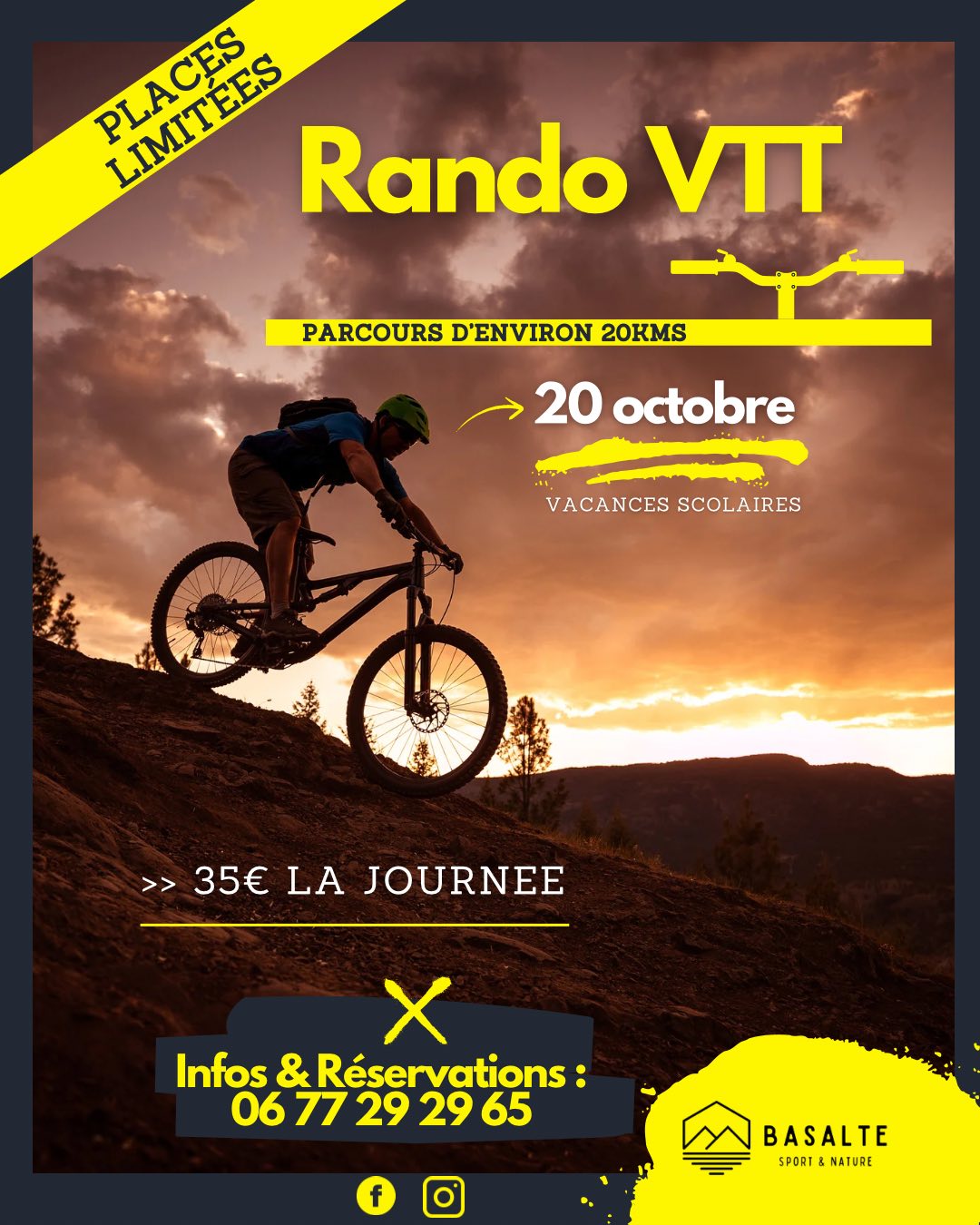 PLACES LIMITÉES

Rando VTT

PARCOURS D'ENVIRON 20KMS

20 octobre

VACANCES SCOLAIRES

>> 35€ LA JOURNEE

Infos & Réservations :
06 77 29 29 65

BASALTE
SPORT & NATURE